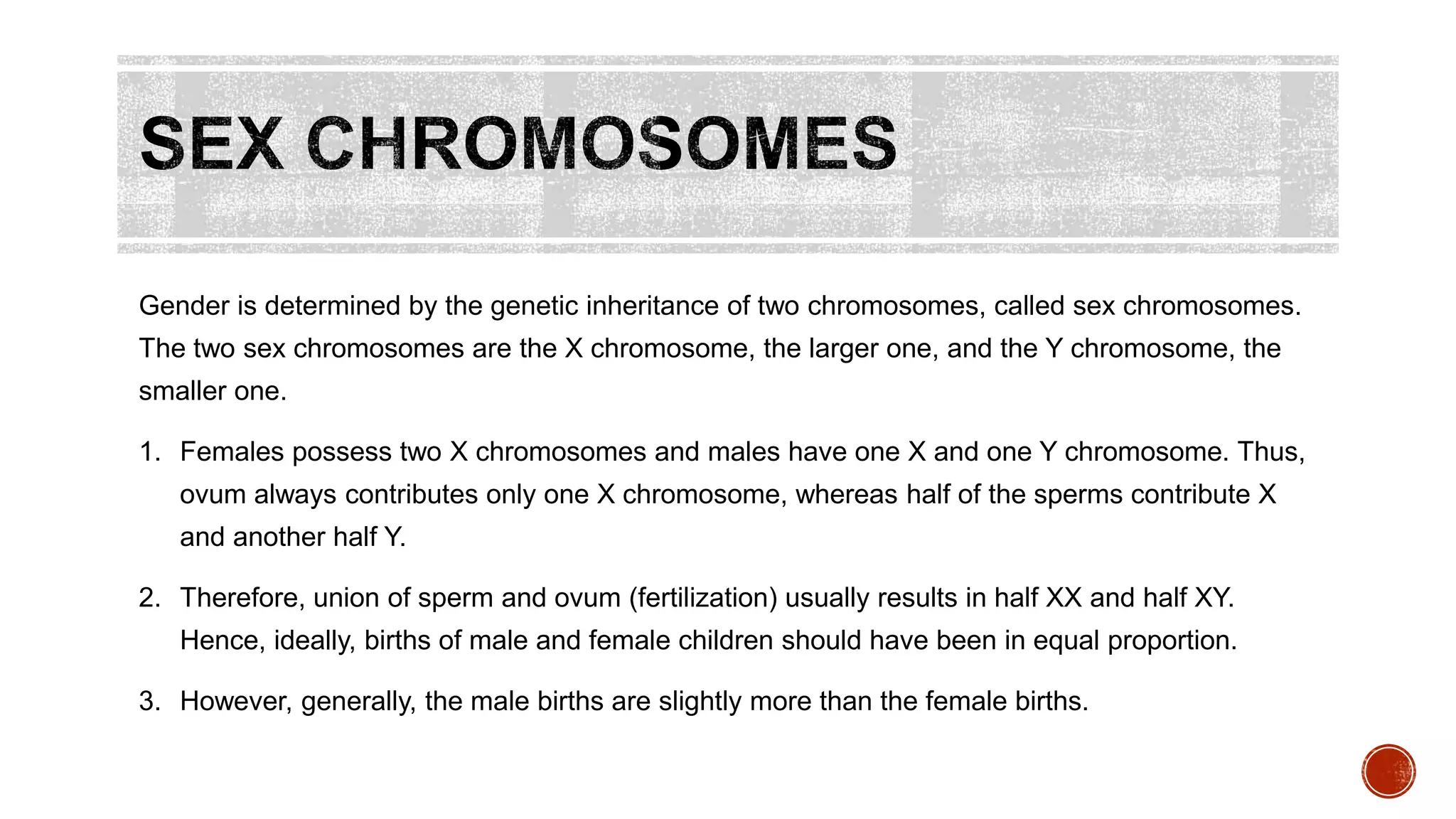 SEX CHROMOSOMES

Gender is determined by the genetic inheritance of two chromosomes, called sex chromosomes. The two sex chromosomes are the X chromosome, the larger one, and the Y chromosome, the smaller one.

1. Females possess two X chromosomes and males have one X and one Y chromosome. Thus, ovum always contributes only one X chromosome, whereas half of the sperms contribute X and another half Y.

2. Therefore, union of sperm and ovum (fertilization) usually results in half XX and half XY. Hence, ideally, births of male and female children should have been in equal proportion.

3. However, generally, the male births are slightly more than the female births.